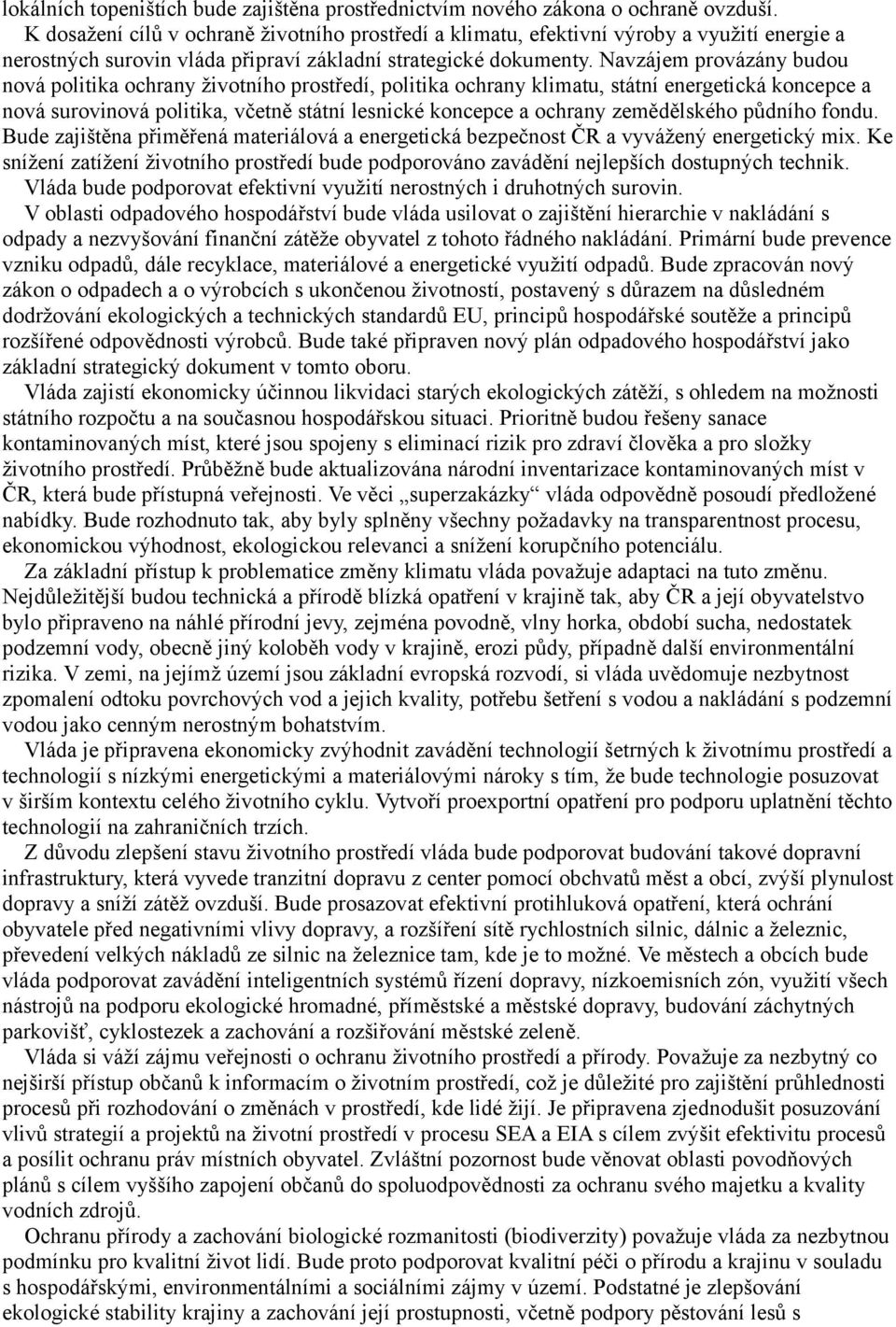 lokálních topeništích bude zajištěna prostřednictvím nového zákona o ochraně ovzduší.

K dosažení cílů v ochraně životního prostředí a klimatu, efektivní výroby a využití energie a nerostných surovin vláda připraví základní strategické dokumenty. Navzájem provázány budou nová politika ochrany životního prostředí, politika ochrany klimatu, státní energetická koncepce a nová surovinová politika, včetně státní lesnické koncepce a ochrany zemědělského půdního fondu. Bude zajištěna přiměřená materiálová a energetická bezpečnost ČR a vyvážený energetický mix. Ke snížení zatížení životního prostředí bude podporováno zavádění nejlepších dostupných technik. Vláda bude podporovat efektivní využití nerostných i druhotných surovin.

V oblasti odpadového hospodářství bude vláda usilovat o zajištění hierarchie v nakládání s odpady a nezvyšování finanční zátěže obyvatel z tohoto řádného nakládání. Primární bude prevence vzniku odpadů, dále recyklace, materiálové a energetické využití odpadů. Bude zpracován nový zákon o odpadech a o výrobcích s ukončenou životností, postavený s důrazem na důsledném dodržování ekologických a technických standardů EU, principů hospodářské soutěže a principů rozšířené odpovědnosti výrobců. Bude také připraven nový plán odpadového hospodářství jako základní strategický dokument v tomto oboru.

Vláda zajistí ekonomicky účinnou likvidaci starých ekologických zátěží, s ohledem na možnosti státního rozpočtu a na současnou hospodářskou situaci. Prioritně budou řešeny sanace kontaminovaných míst, které jsou spojeny s eliminací rizik pro zdraví člověka a pro složky životního prostředí. Průběžně bude aktualizována národní inventarizace kontaminovaných míst v ČR, která bude přístupná veřejnosti. Ve věci „superzakázky“ vláda odpovědně posoudí předložené nabídky. Bude rozhodnuto tak, aby byly splněny všechny požadavky na transparentnost procesu, ekonomickou výhodnost, ekologickou relevanci a snížení korupčního potenciálu.

Za základní přístup k problematice změny klimatu vláda považuje adaptaci na tuto změnu. Nejdůležitější budou technická a přírodě blízká opatření v krajině tak, aby ČR a její obyvatelstvo bylo připraveno na náhlé přírodní jevy, zejména povodně, vlny horka, období sucha, nedostatek podzemní vody, obecně jiný koloběh vody v krajině, erozi půdy, případně další environmentální rizika. V zemi, na jejímž území jsou základní evropská rozvodí, si vláda uvědomuje nezbytnost zpomalení odtoku povrchových vod a jejich kvality, potřebu šetření s vodou a nakládání s podzemní vodou jako cenným nerostným bohatstvím.

Vláda je připravena ekonomicky zvýhodnit zavádění technologií šetrných k životnímu prostředí a technologií s nízkými energetickými a materiálovými nároky s tím, že bude technologie posuzovat v širším kontextu celého životního cyklu. Vytvoří proexportní opatření pro podporu uplatnění těchto technologií na zahraničních trzích.

Z důvodu zlepšení stavu životního prostředí vláda bude podporovat budování takové dopravní infrastruktury, která vyvede tranzitní dopravu z center pomocí obchvatů měst a obcí, zvýší plynulost dopravy a sníží zátěž ovzduší. Bude prosazovat efektivní protihluková opatření, která ochrání obyvatele před negativními vlivy dopravy, a rozšíření sítě rychlostních silnic, dálnic a železnic, převedení velkých nákladů ze silnic na železnice tam, kde je to možné. Ve městech a obcích bude vláda podporovat zavádění inteligentních systémů řízení dopravy, nízkoemisních zón, využití všech nástrojů na podporu ekologické hromadné, příměstské a městské dopravy, budování záchytných parkovišť, cyklostezek a zachování a rozšiřování městské zeleně.

Vláda si váží zájmu veřejnosti o ochranu životního prostředí a přírody. Považuje za nezbytný co nejširší přístup občanů k informacím o životním prostředí, což je důležité pro zajištění průhlednosti procesů při rozhodování o změnách v prostředí, kde lidé žijí. Je připravena zjednodušit posuzování vlivů strategií a projektů na životní prostředí v procesu SEA a EIA s cílem zvýšit efektivitu procesů a posílit ochranu práv místních obyvatel. Zvláštní pozornost bude věnovat oblasti povodňových plánů s cílem vyššího zapojení občanů do spoluodpovědnosti za ochranu svého majetku a kvality vodních zdrojů.

Ochranu přírody a zachování biologické rozmanitosti (biodiverzity) považuje vláda za nezbytnou podmínku pro kvalitní život lidí. Bude proto podporovat kvalitní péči o přírodu a krajinu v souladu s hospodářskými, environmentálními a sociálními zájmy v území. Podstatné je zlepšování ekologické stability krajiny a zachování její prostupnosti, včetně podpory pěstování lesů s